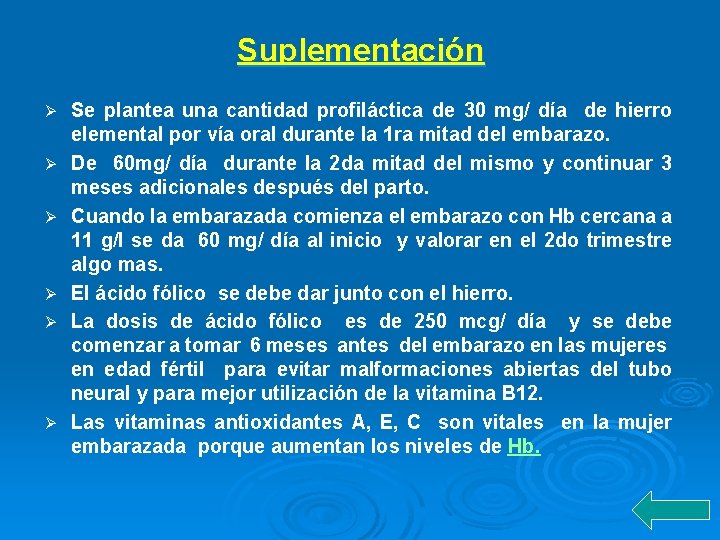 Suplementación

➢ Se plantea una cantidad profiláctica de 30 mg/ día de hierro elemental por vía oral durante la 1ra mitad del embarazo.

➢ De 60mg/ día durante la 2da mitad del mismo y continuar 3 meses adicionales después del parto.

➢ Cuando la embarazada comienza el embarazo con Hb cercana a 11 g/l se da 60 mg/ día al inicio y valorar en el 2do trimestre algo mas.

➢ El ácido fólico se debe dar junto con el hierro.

➢ La dosis de ácido fólico es de 250 mcg/ día y se debe comenzar a tomar 6 meses antes del embarazo en las mujeres en edad fértil para evitar malformaciones abiertas del tubo neural y para mejor utilización de la vitamina B12.

➢ Las vitaminas antioxidantes A, E, C son vitales en la mujer embarazada porque aumentan los niveles de Hb.